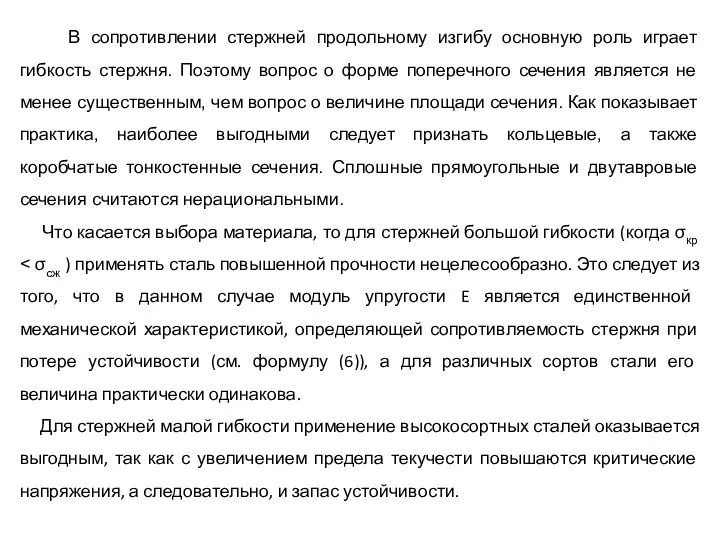 В сопротивлении стержней продольному изгибу основную роль играет гибкость стержня. Поэтому вопрос о форме поперечного сечения является не менее существенным, чем вопрос о величине площади сечения. Как показывает практика, наиболее выгодными следует признать кольцевые, а также коробчатые тонкостенные сечения. Сплошные прямоугольные и двутавровые сечения считаются нерациональными.

Что касается выбора материала, то для стержней большой гибкости (когда $\sigma_{кр} < \sigma_{сж}$ ) применять сталь повышенной прочности нецелесообразно. Это следует из того, что в данном случае модуль упругости E является единственной механической характеристикой, определяющей сопротивляемость стержня при потере устойчивости (см. формулу (6)), а для различных сортов стали его величина практически одинакова.

Для стержней малой гибкости применение высокосортных сталей оказывается выгодным, так как с увеличением предела текучести повышаются критические напряжения, а следовательно, и запас устойчивости.